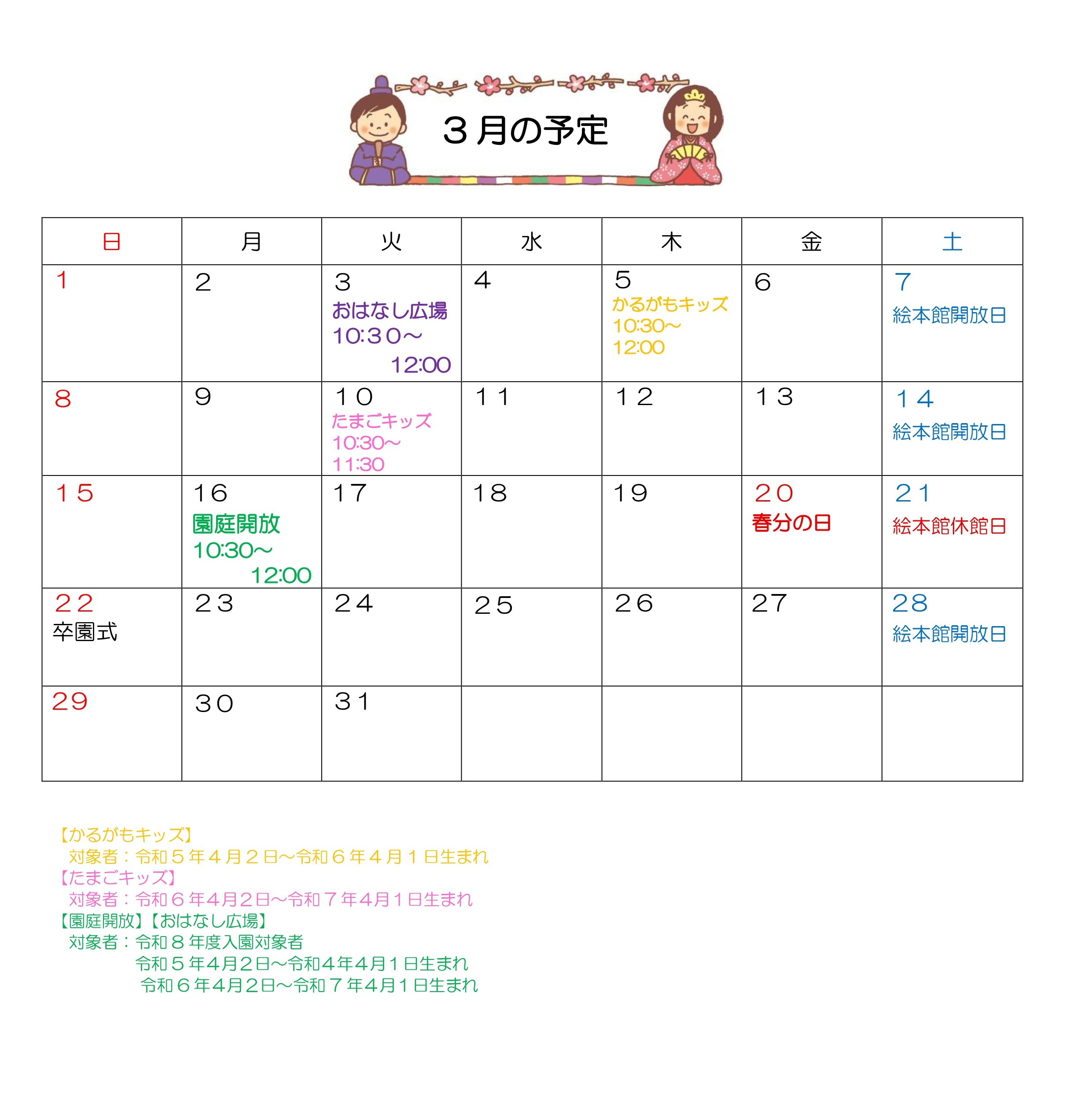 ３月の予定

| 日 | 月 | 火 | 水 | 木 | 金 | 土 |
|---|---|---|---|---|---|---|
| 1 | 2 | 3 おはなし広場 10:30～ 12:00 | 4 | 5 かるがもキッズ 10:30～ 12:00 | 6 | 7 絵本館開放日 |
| 8 | 9 | 10 たまごキッズ 10:30～ 11:30 | 11 | 12 | 13 | 14 絵本館開放日 |
| 15 | 16 園庭開放 10:30～ 12:00 | 17 | 18 | 19 | 20 春分の日 | 21 絵本館休館日 |
| 22 卒園式 | 23 | 24 | 25 | 26 | 27 | 28 絵本館開放日 |
| 29 | 30 | 31 |  |  |  |  |

【かるがもキッズ】
対象者：令和５年４月２日～令和６年４月１日生まれ
【たまごキッズ】
対象者：令和６年4月2日～令和７年4月1日生まれ
【園庭開放】【おはなし広場】
対象者：令和８年度入園対象者
令和５年4月2日～令和4年4月1日生まれ
令和６年4月2日～令和７年4月1日生まれ